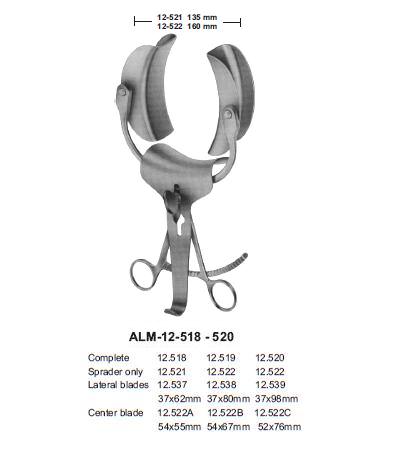 12-521 135 mm
12-522 160 mm

ALM-12-518 - 520

| | | | |
|---|---|---|---|
| Complete | 12.518 | 12.519 | 12.520 |
| Sprader only | 12.521 | 12.522 | 12.522 |
| Lateral blades | 12.537 | 12.538 | 12.539 |
| | 37x62mm | 37x80mm | 37x98mm |
| Center blade | 12.522A | 12.522B | 12.522C |
| | 54x55mm | 54x67mm | 52x76mm |